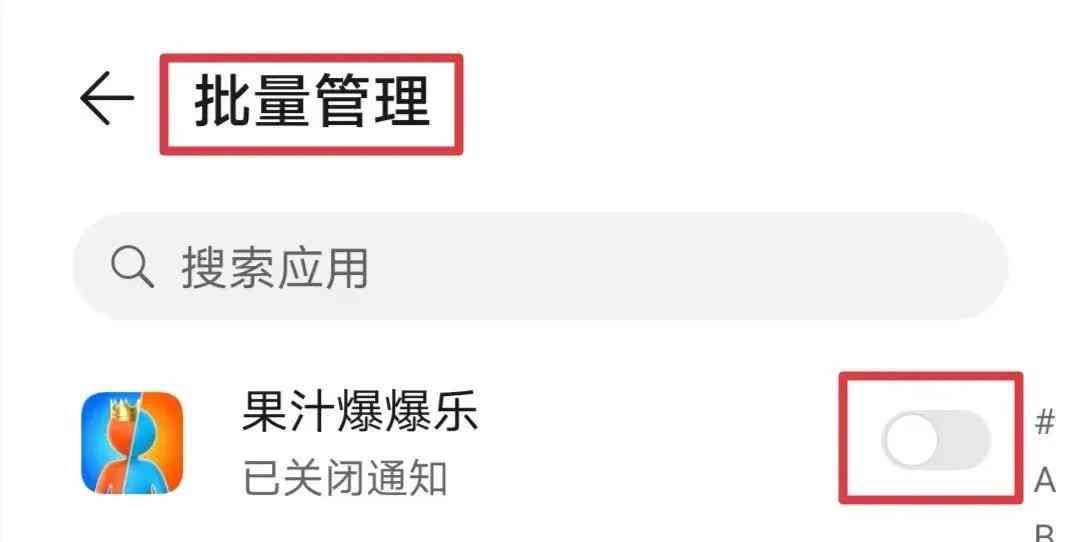 批量管理

搜索应用

果汁爆爆乐
已关闭通知

#
A
B